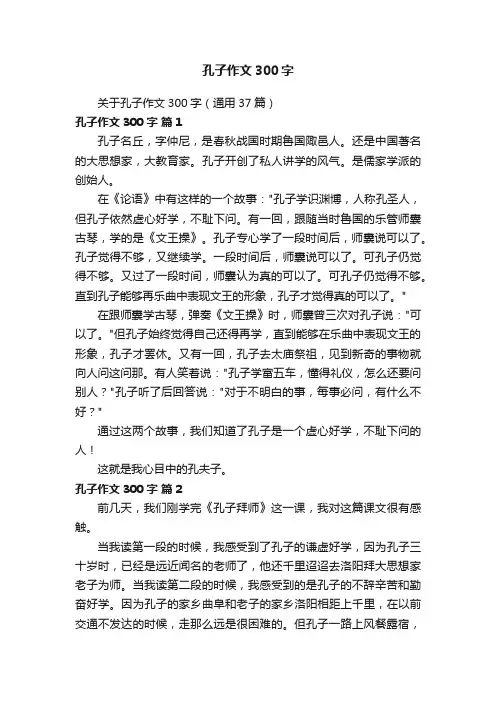 孔子作文300字

关于孔子作文300字（通用37篇）

孔子作文300字 篇1

孔子名丘，字仲尼，是春秋战国时期鲁国陬邑人。还是中国著名的大思想家，大教育家。孔子开创了私人讲学的风气。是儒家学派的创始人。

在《论语》中有这样的一个故事："孔子学识渊博，人称孔圣人，但孔子依然虚心好学，不耻下问。有一回，跟随当时鲁国的乐管师襄古琴，学的是《文王操》。孔子专心学了一段时间后，师襄说可以了。孔子觉得不够，又继续学。一段时间后，师襄说可以了。可孔子仍觉得不够。又过了一段时间，师襄认为真的可以了。可孔子仍觉得不够。直到孔子能够再乐曲中表现文王的形象，孔子才觉得真的可以了。"

在跟师襄学古琴，弹奏《文王操》时，师襄曾三次对孔子说："可以了。"但孔子始终觉得自己还得再学，直到能够在乐曲中表现文王的形象，孔子才罢休。又有一回，孔子去太庙祭祖，见到新奇的事物就向人问这问那。有人笑着说："孔子学富五车，懂得礼仪，怎么还要问别人？"孔子听了后回答说："对于不明白的事，每事必问，有什么不好？"

通过这两个故事，我们知道了孔子是一个虚心好学，不耻下问的人！

这就是我心目中的孔夫子。

孔子作文300字 篇2

前几天，我们刚学完《孔子拜师》这一课，我对这篇课文很有感触。

当我读第一段的时候，我感受到了孔子的谦虚好学，因为孔子三十岁时，已经是远近闻名的老师了，他还千里迢迢去洛阳拜大思想家老子为师。当我读第二段的时候，我感受到的是孔子的不辞辛苦和勤奋好学。因为孔子的家乡曲阜和老子的家乡洛阳相距上千里，在以前交通不发达的时候，走那么远是很困难的。但孔子一路上风餐露宿，